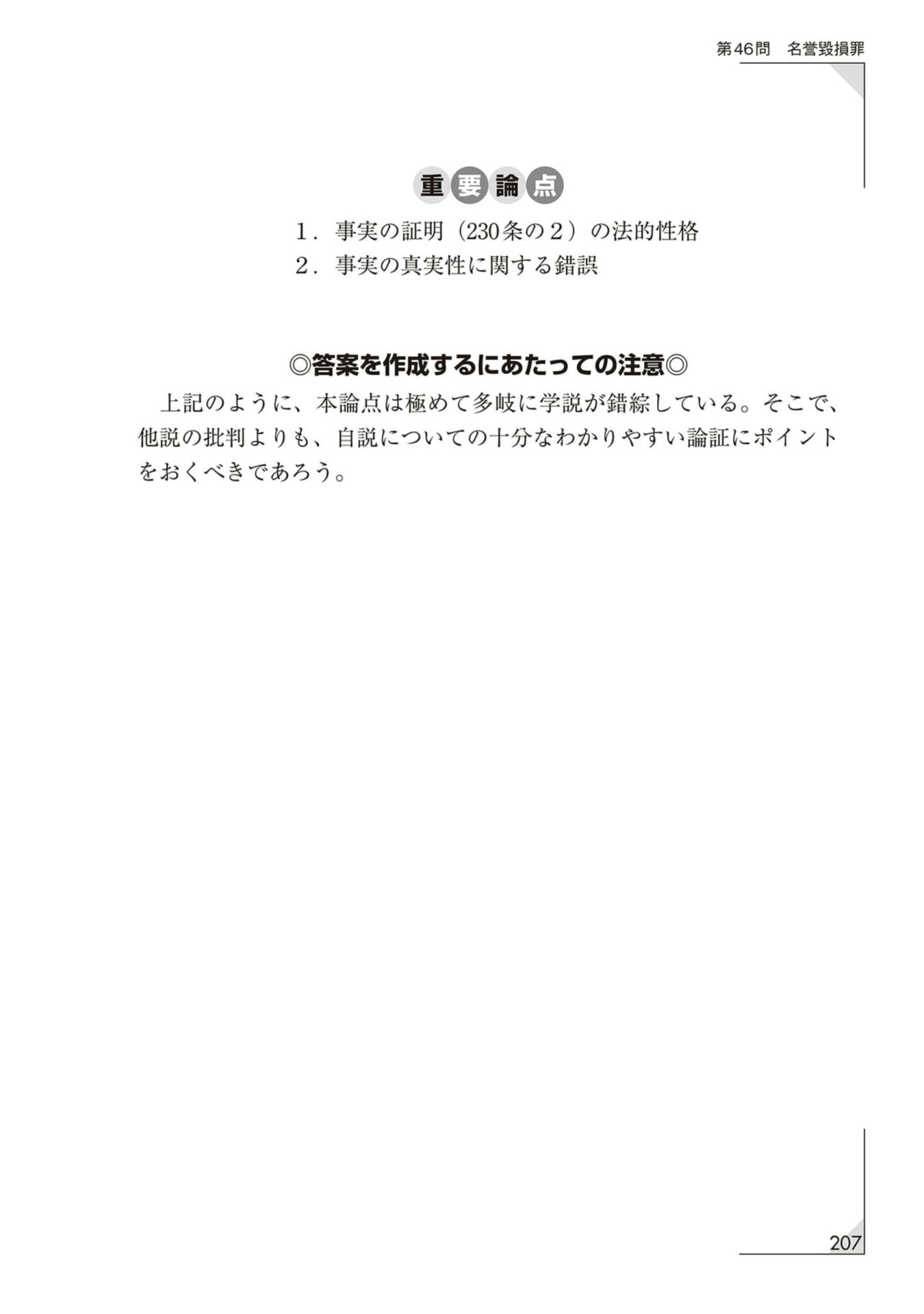 第46問　名誉毀損罪

重要論点

1.事実の証明（230条の2）の法的性格
2.事実の真実性に関する錯誤

◎答案を作成するにあたっての注意◎

上記のように、本論点は極めて多岐に学説が錯綜している。そこで、他説の批判よりも、自説についての十分なわかりやすい論証にポイントをおくべきであろう。

207